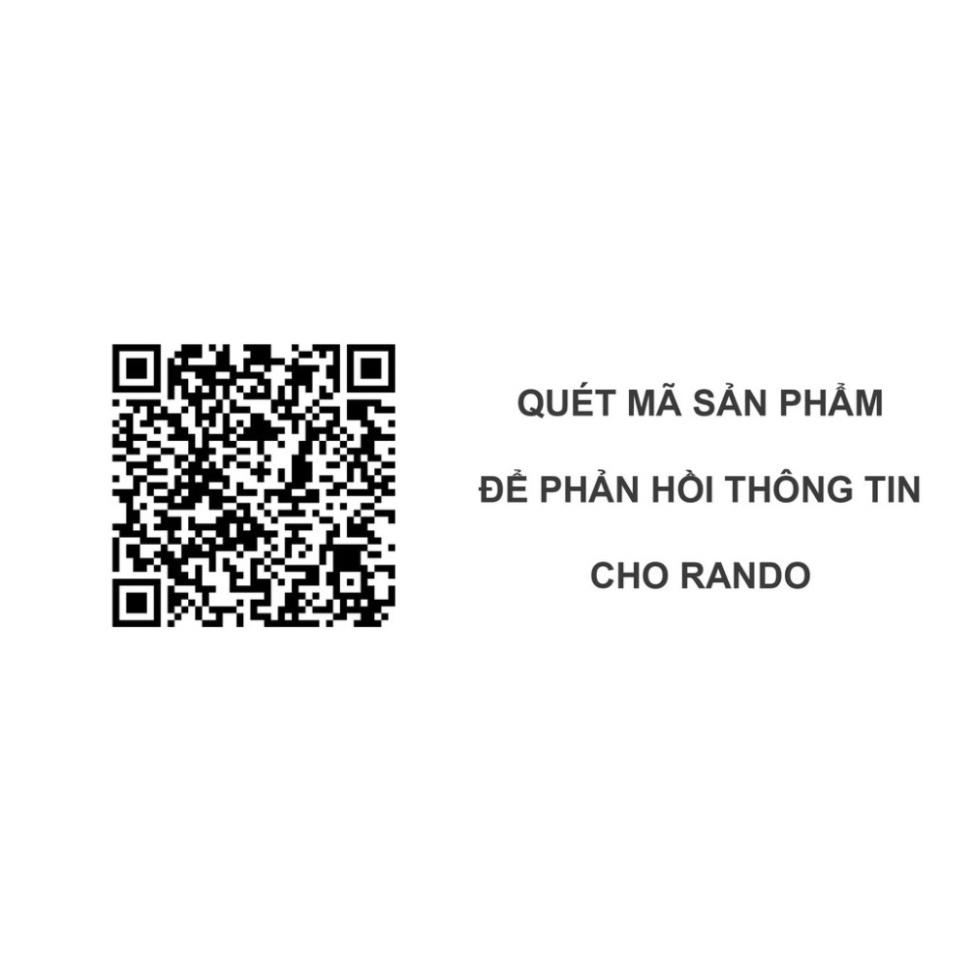 QUÉT MÃ SẢN PHẨM

ĐỂ PHẢN HỒI THÔNG TIN

CHO RANDO